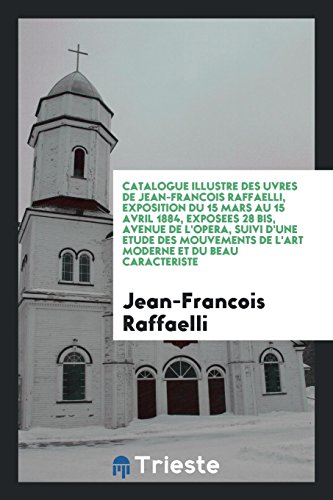 CATALOGUE ILLUSTRE DES UVRES DE JEAN-FRANCOIS RAFFAELLI, EXPOSITION DU 15 MARS AU 15 AVRIL 1884, EXPOSEES 28 BIS, AVENUE DE L'OPERA, SUIVI D'UNE ETUDE DES MOUVEMENTS DE L'ART MODERNE ET DU BEAU CARACTERISTE

Jean-Francois Raffaelli

Trieste